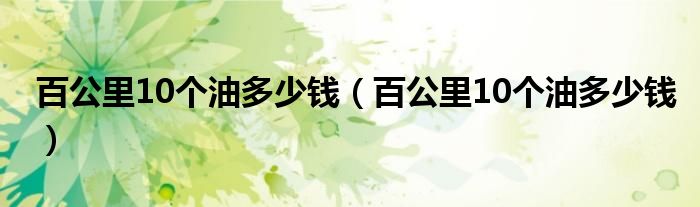 百公里10个油多少钱（百公里10个油多少钱）